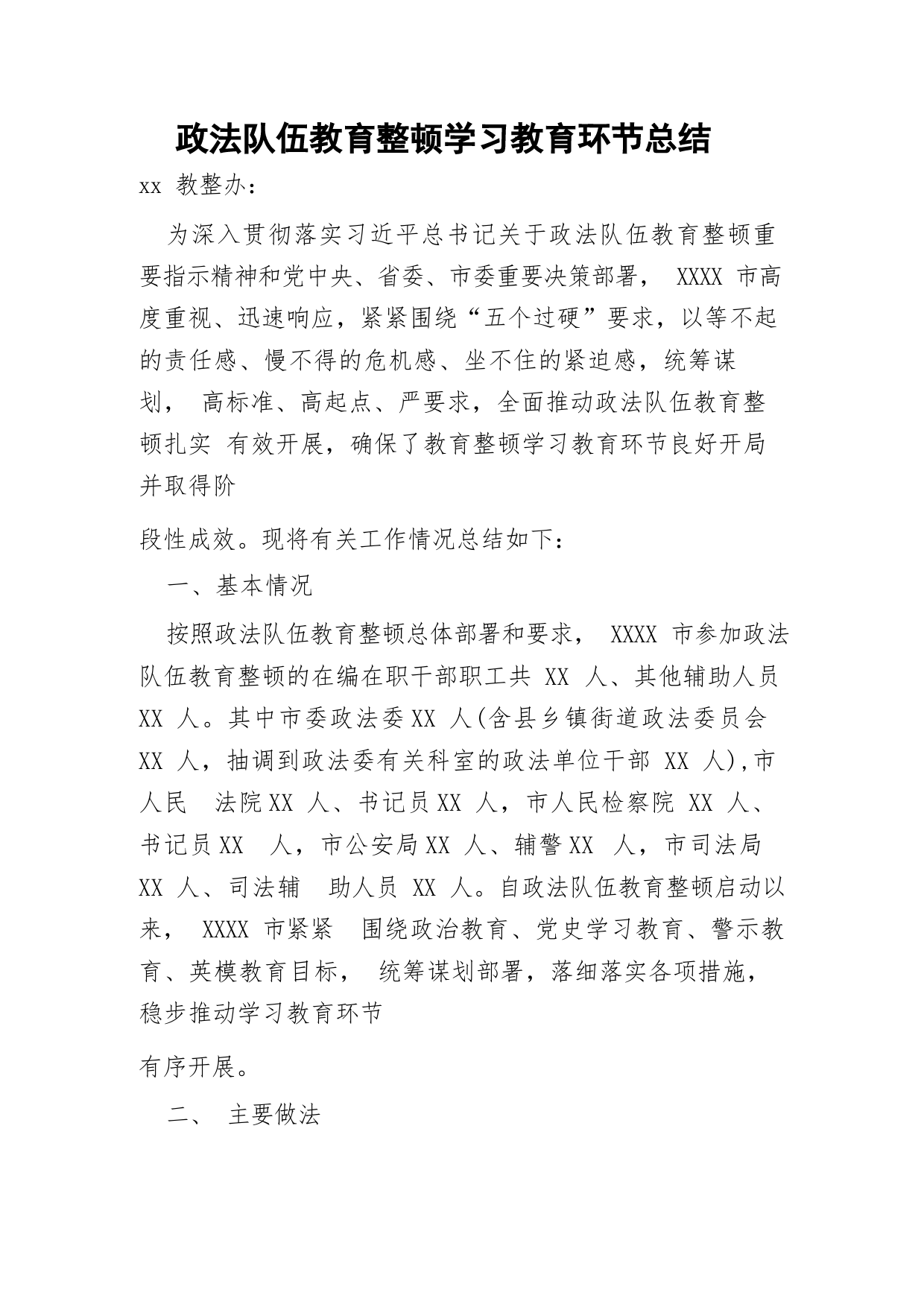 政法队伍教育整顿学习教育环节总结

xx 教整办：

为深入贯彻落实习近平总书记关于政法队伍教育整顿重要指示精神和党中央、省委、市委重要决策部署， XXXX 市高度重视、迅速响应，紧紧围绕“五个过硬”要求，以等不起的责任感、慢不得的危机感、坐不住的紧迫感，统筹谋划， 高标准、高起点、严要求，全面推动政法队伍教育整顿扎实 有效开展，确保了教育整顿学习教育环节良好开局并取得阶

段性成效。现将有关工作情况总结如下：

一、基本情况

按照政法队伍教育整顿总体部署和要求， XXXX 市参加政法队伍教育整顿的在编在职干部职工共 XX 人、其他辅助人员 XX 人。其中市委政法委 XX 人(含县乡镇街道政法委员会 XX 人，抽调到政法委有关科室的政法单位干部 XX 人),市人民 法院 XX 人、书记员 XX 人，市人民检察院 XX 人、书记员 XX 人，市公安局 XX 人、辅警 XX 人，市司法局 XX 人、司法辅 助人员 XX 人。自政法队伍教育整顿启动以来， XXXX 市紧紧 围绕政治教育、党史学习教育、警示教育、英模教育目标， 统筹谋划部署，落细落实各项措施，稳步推动学习教育环节

有序开展。

二、 主要做法